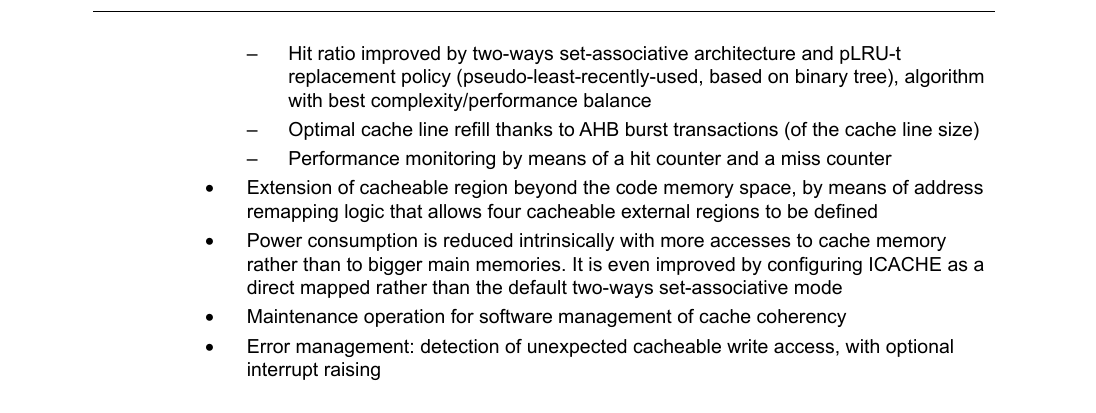 – Hit ratio improved by two-ways set-associative architecture and pLRU-t replacement policy (pseudo-least-recently-used, based on binary tree), algorithm with best complexity/performance balance

– Optimal cache line refill thanks to AHB burst transactions (of the cache line size)

– Performance monitoring by means of a hit counter and a miss counter

• Extension of cacheable region beyond the code memory space, by means of address remapping logic that allows four cacheable external regions to be defined

• Power consumption is reduced intrinsically with more accesses to cache memory rather than to bigger main memories. It is even improved by configuring ICACHE as a direct mapped rather than the default two-ways set-associative mode

• Maintenance operation for software management of cache coherency

• Error management: detection of unexpected cacheable write access, with optional interrupt raising